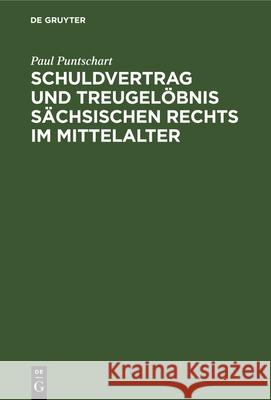 DE GRUYTER

Paul Puntschart

SCHULDVERTRAG UND TREUGELÖBNIS SÄCHSISCHEN RECHTS IM MITTELALTER

DE G

Kraina Książek